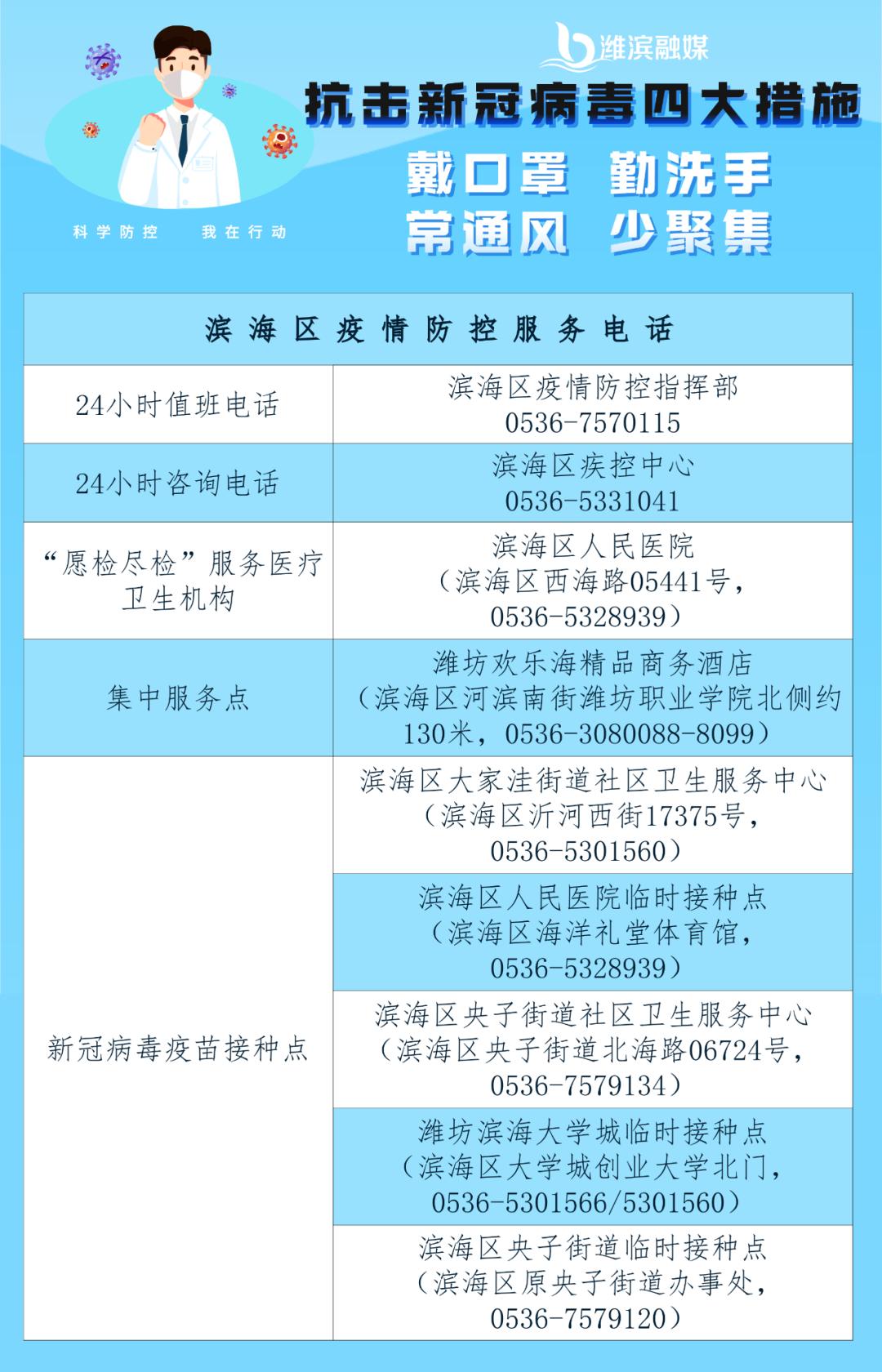 潍滨融媒

抗击新冠病毒四大措施

戴口罩 勤洗手
常通风 少聚集

科学防控 我在行动

| 滨海区疫情防控服务电话 | |
|---|---|
| 24小时值班电话 | 滨海区疫情防控指挥部 0536-7570115 |
| 24小时咨询电话 | 滨海区疾控中心 0536-5331041 |
| “愿检尽检”服务医疗卫生机构 | 滨海区人民医院（滨海区西海路05441号，0536-5328939） |
| 集中服务点 | 潍坊欢乐海精品商务酒店（滨海区河滨南街潍坊职业学院北侧约130米，0536-3080088-8099） |
| 新冠病毒疫苗接种点 | 滨海区大家洼街道社区卫生服务中心（滨海区沂河西街17375号，0536-5301560） |
| | 滨海区人民医院临时接种点（滨海区海洋礼堂体育馆，0536-5328939） |
| | 滨海区央子街道社区卫生服务中心（滨海区央子街道北海路06724号，0536-7579134） |
| | 潍坊滨海大学城临时接种点（滨海区大学城创业大学北门，0536-5301566/5301560） |
| | 滨海区央子街道临时接种点（滨海区原央子街道办事处，0536-7579120） |